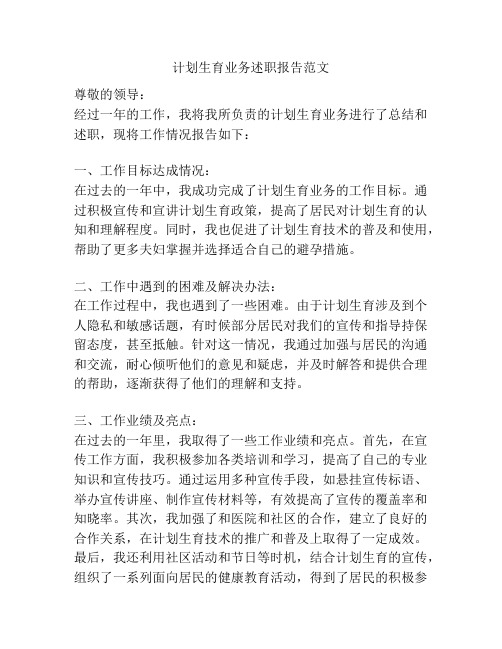 计划生育业务述职报告范文

尊敬的领导：
经过一年的工作，我将我所负责的计划生育业务进行了总结和述职，现将工作情况报告如下：

一、工作目标达成情况：
在过去的一年中，我成功完成了计划生育业务的工作目标。通过积极宣传和宣讲计划生育政策，提高了居民对计划生育的认知和理解程度。同时，我也促进了计划生育技术的普及和使用，帮助了更多夫妇掌握并选择适合自己的避孕措施。

二、工作中遇到的困难及解决办法：
在工作过程中，我也遇到了一些困难。由于计划生育涉及到个人隐私和敏感话题，有时候部分居民对我们的宣传和指导持保留态度，甚至抵触。针对这一情况，我通过加强与居民的沟通和交流，耐心倾听他们的意见和疑虑，并及时解答和提供合理的帮助，逐渐获得了他们的理解和支持。

三、工作业绩及亮点：
在过去的一年里，我取得了一些工作业绩和亮点。首先，在宣传工作方面，我积极参加各类培训和学习，提高了自己的专业知识和宣传技巧。通过运用多种宣传手段，如悬挂宣传标语、举办宣传讲座、制作宣传材料等，有效提高了宣传的覆盖率和知晓率。其次，我加强了和医院和社区的合作，建立了良好的合作关系，在计划生育技术的推广和普及上取得了一定成效。最后，我还利用社区活动和节日等时机，结合计划生育的宣传，组织了一系列面向居民的健康教育活动，得到了居民的积极参